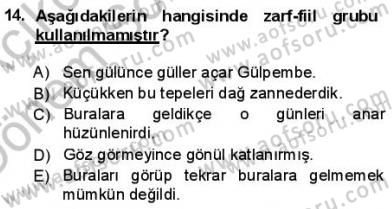 14. Aşağıdakilerin hangisinde zarf-fiil grubu kullanılmamıştır?

A) Sen gülünce güller açar Gülpembe.
B) Küçükken bu tepeleri dağ zannederdik.
C) Buralara geldikçe o günleri anar hüzünlenirdi.
D) Göz görmeyince gönül katlanırmış.
E) Buraları görüp tekrar buralara gelmemek mümkün değildi.

www.aofsoru.com